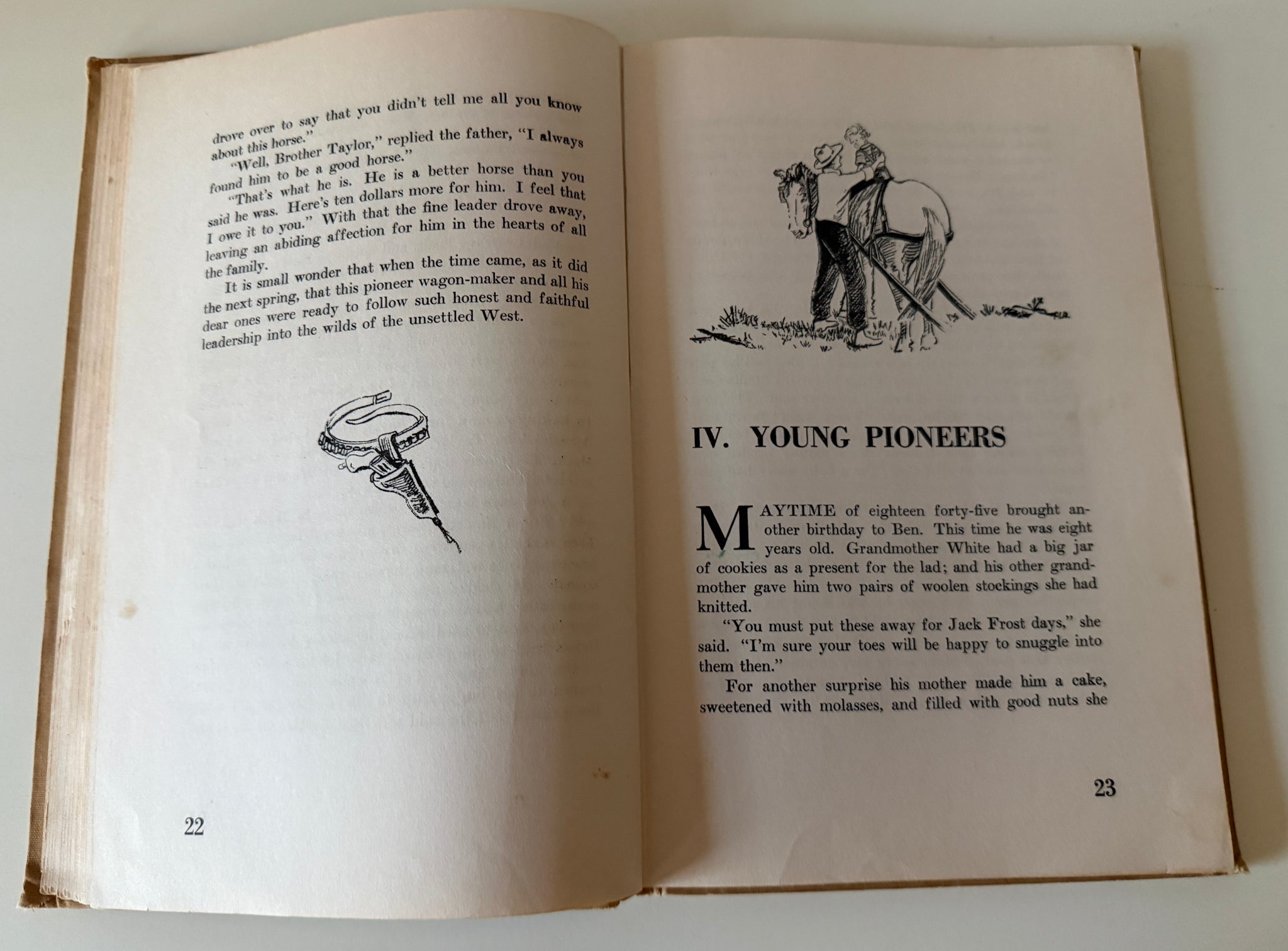 drove over to say that you didn't tell me all you know about this horse."

"Well, Brother Taylor," replied the father, "I always found him to be a good horse."

"That's what he is. He is a better horse than you said he was. Here's ten dollars more for him. I feel that I owe it to you." With that the fine leader drove away, leaving an abiding affection for him in the hearts of all the family.

It is small wonder that when the time came, as it did the next spring, that this pioneer wagon-maker and all his dear ones were ready to follow such honest and faithful leadership into the wilds of the unsettled West.

22

IV. YOUNG PIONEERS

MAYTIME of eighteen forty-five brought another birthday to Ben. This time he was eight years old. Grandmother White had a big jar of cookies as a present for the lad; and his other grandmother gave him two pairs of woolen stockings she had knitted.

"You must put these away for Jack Frost days," she said. "I'm sure your toes will be happy to snuggle into them then."

For another surprise his mother made him a cake, sweetened with molasses, and filled with good nuts she

23